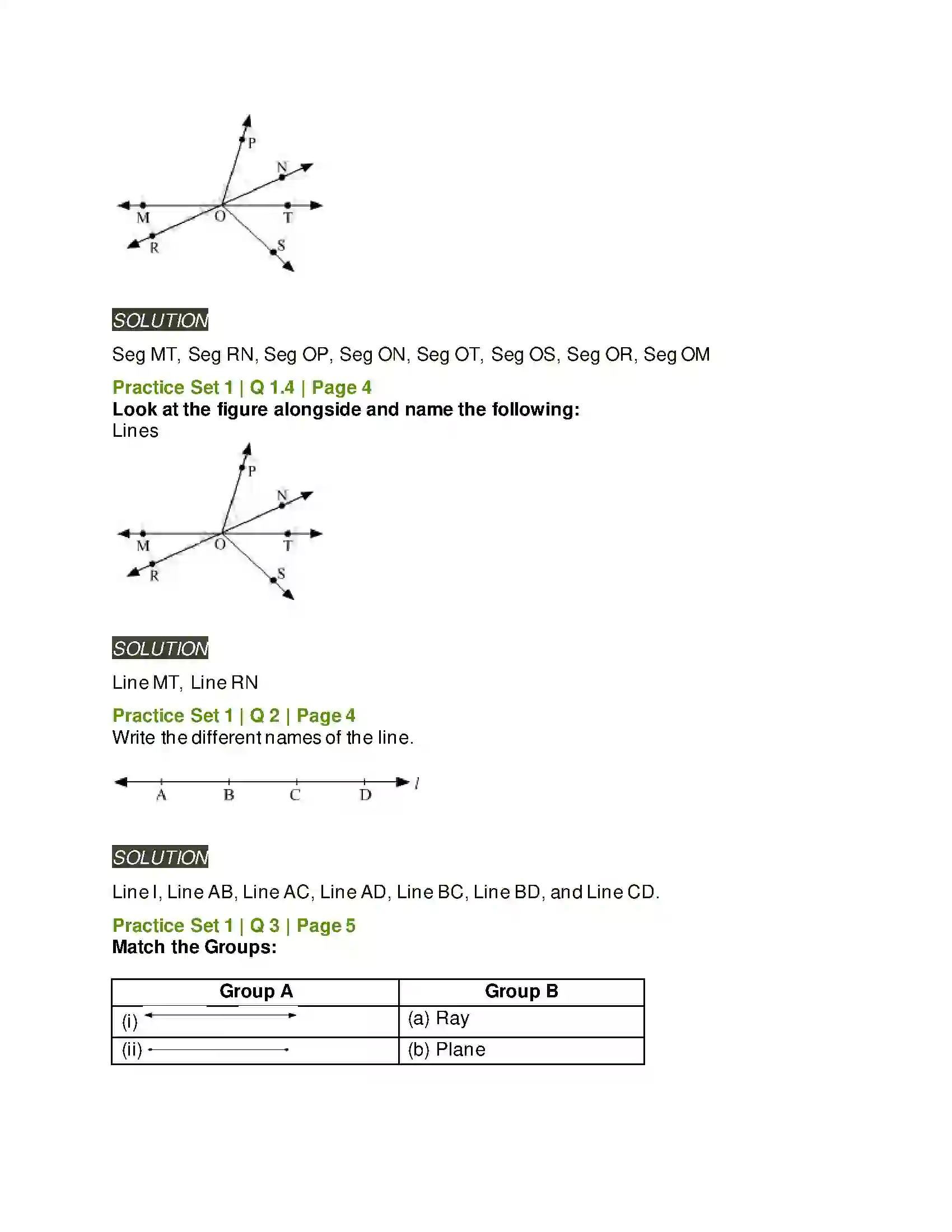 P
N
M
O
T
R
S

SOLUTION

Seg MT, Seg RN, Seg OP, Seg ON, Seg OT, Seg OS, Seg OR, Seg OM

Practice Set 1 | Q 1.4 | Page 4
Look at the figure alongside and name the following:
Lines

P
N
M
O
T
R
S

SOLUTION

Line MT, Line RN

Practice Set 1 | Q 2 | Page 4
Write the different names of the line.

A B C D l

SOLUTION

Line l, Line AB, Line AC, Line AD, Line BC, Line BD, and Line CD.

Practice Set 1 | Q 3 | Page 5
Match the Groups:

| Group A | Group B |
|---|---|
| (i) | (a) Ray |
| (ii) | (b) Plane |